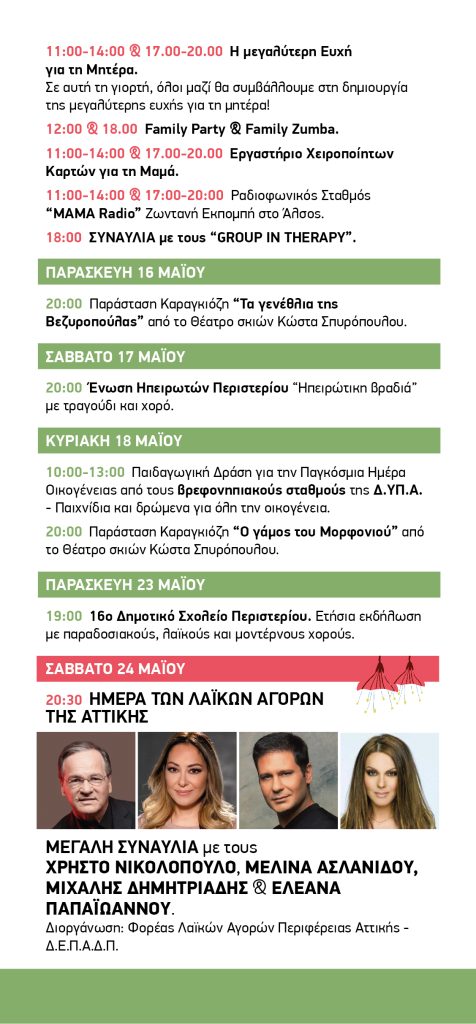 11:00-14:00 & 17.00-20.00 Η μεγαλύτερη Ευχή για τη Μητέρα.
Σε αυτή τη γιορτή, όλοι μαζί θα συμβάλλουμε στη δημιουργία της μεγαλύτερης ευχής για τη μητέρα!

12:00 & 18.00 Family Party & Family Zumba.

11:00-14:00 & 17.00-20.00 Εργαστήριο Χειροποίητων Καρτών για τη Μαμά.

11:00-14:00 & 17:00-20:00 Ραδιοφωνικός Σταθμός "MAMA Radio" Ζωντανή Εκπομπή στο Άλσος.

18:00 ΣΥΝΑΥΛΙΑ με τους "GROUP IN THERAPY".

ΠΑΡΑΣΚΕΥΗ 16 ΜΑΪΟΥ

20:00 Παράσταση Καραγκιόζη "Τα γενέθλια της Βεζυροπούλας" από το Θέατρο σκιών Κώστα Σπυρόπουλου.

ΣΑΒΒΑΤΟ 17 ΜΑΪΟΥ

20:00 Ένωση Ηπειρωτών Περιστερίου "Ηπειρώτικη βραδιά" με τραγούδι και χορό.

ΚΥΡΙΑΚΗ 18 ΜΑΪΟΥ

10:00-13:00 Παιδαγωγική Δράση για την Παγκόσμια Ημέρα Οικογένειας από τους βρεφονηπιακούς σταθμούς της Δ.ΥΠ.Α. - Παιχνίδια και δρώμενα για όλη την οικογένεια.

20:00 Παράσταση Καραγκιόζη "Ο γάμος του Μορφονιού" από το Θέατρο σκιών Κώστα Σπυρόπουλου.

ΠΑΡΑΣΚΕΥΗ 23 ΜΑΪΟΥ

19:00 16ο Δημοτικό Σχολείο Περιστερίου. Ετήσια εκδήλωση με παραδοσιακούς, λαϊκούς και μοντέρνους χορούς.

ΣΑΒΒΑΤΟ 24 ΜΑΪΟΥ

20:30 ΗΜΕΡΑ ΤΩΝ ΛΑΪΚΩΝ ΑΓΟΡΩΝ ΤΗΣ ΑΤΤΙΚΗΣ

ΜΕΓΑΛΗ ΣΥΝΑΥΛΙΑ με τους ΧΡΗΣΤΟ ΝΙΚΟΛΟΠΟΥΛΟ, ΜΕΛΙΝΑ ΑΣΛΑΝΙΔΟΥ, ΜΙΧΑΛΗΣ ΔΗΜΗΤΡΙΑΔΗΣ & ΕΛΕΑΝΑ ΠΑΠΑΪΩΑΝΝΟΥ.
Διοργάνωση: Φορέας Λαϊκών Αγορών Περιφέρειας Αττικής - Δ.Ε.Π.Α.Δ.Π.